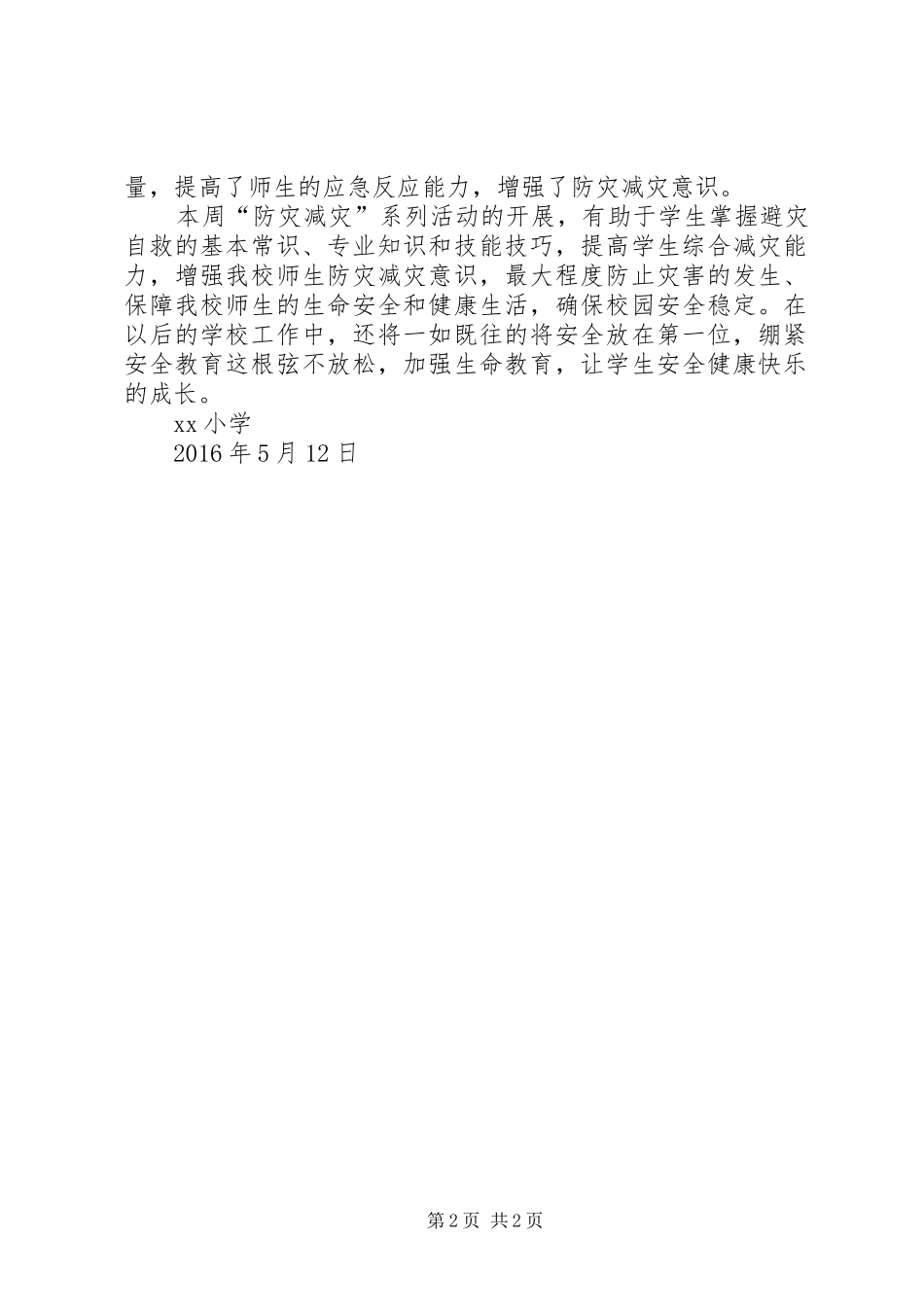 量，提高了师生的应急反应能力，增强了防灾减灾意识。

本周“防灾减灾”系列活动的开展，有助于学生掌握避灾自救的基本常识、专业知识和技能技巧，提高学生综合减灾能力，增强我校师生防灾减灾意识，最大程度防止灾害的发生、保障我校师生的生命安全和健康生活，确保校园安全稳定。在以后的学校工作中，还将一如既往的将安全放在第一位，绷紧安全教育这根弦不放松，加强生命教育，让学生安全健康快乐的成长。

xx 小学

2016 年 5 月 12 日

第 2 页 共 2 页